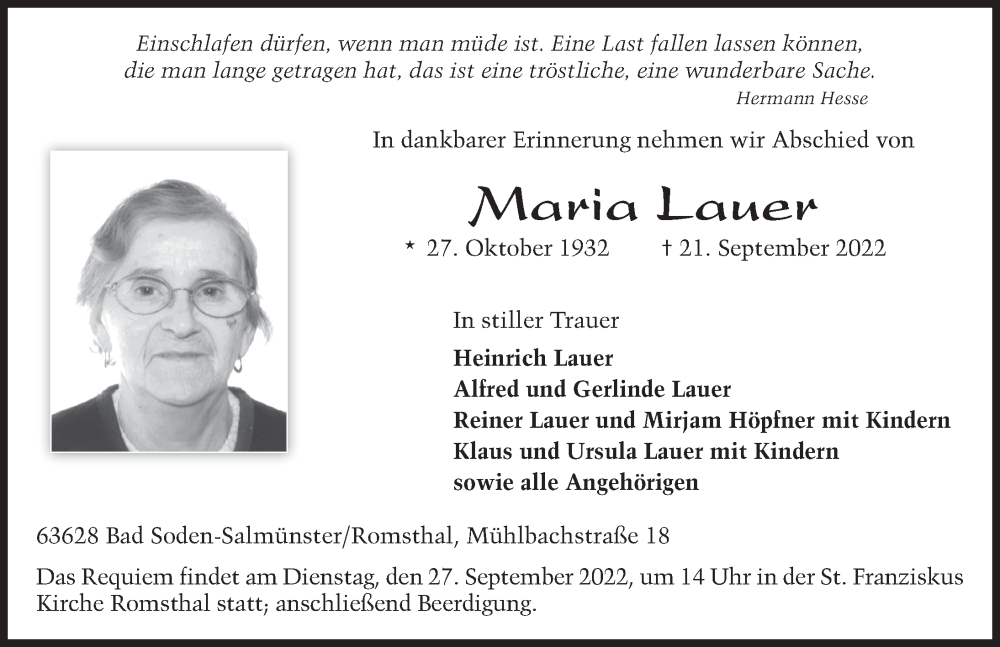 Einschlafen dürfen, wenn man müde ist. Eine Last fallen lassen können, die man lange getragen hat, das ist eine tröstliche, eine wunderbare Sache.
Hermann Hesse

In dankbarer Erinnerung nehmen wir Abschied von

Maria Lauer

* 27. Oktober 1932 † 21. September 2022

In stiller Trauer

Heinrich Lauer
Alfred und Gerlinde Lauer
Reiner Lauer und Mirjam Höpfner mit Kindern
Klaus und Ursula Lauer mit Kindern
sowie alle Angehörigen

63628 Bad Soden-Salmünster/Romsthal, Mühlbachstraße 18

Das Requiem findet am Dienstag, den 27. September 2022, um 14 Uhr in der St. Franziskus Kirche Romsthal statt; anschließend Beerdigung.